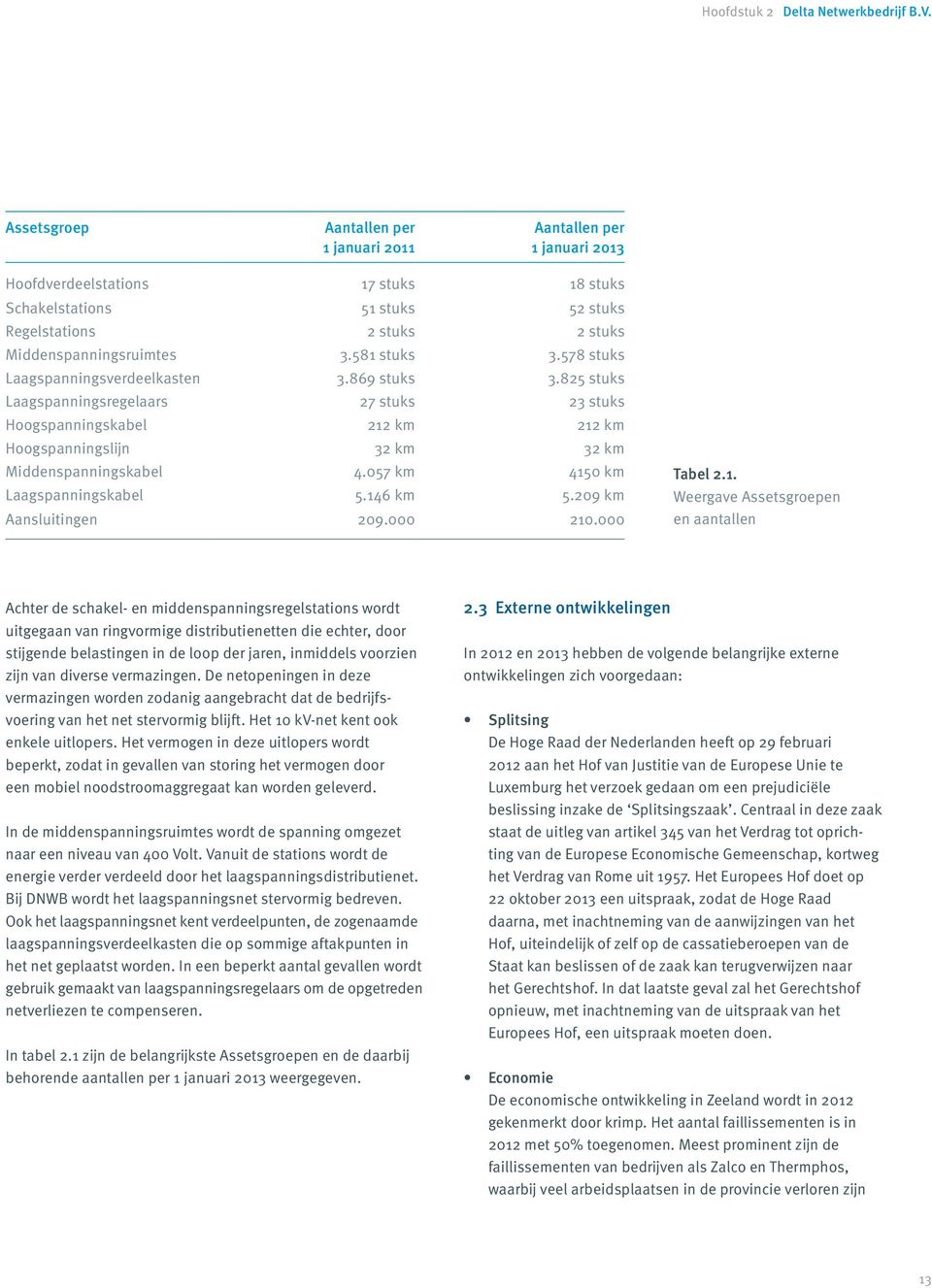 Hoofdstuk 2 Delta Netwerkbedrijf B.V.

| Assetsgroep | Aantallen per 1 januari 2011 | Aantallen per 1 januari 2013 |
|---|---|---|
| Hoofdverdeelstations | 17 stuks | 18 stuks |
| Schakelstations | 51 stuks | 52 stuks |
| Regelstations | 2 stuks | 2 stuks |
| Middenspanningsruimtes | 3.581 stuks | 3.578 stuks |
| Laagspanningsverdeelkasten | 3.869 stuks | 3.825 stuks |
| Laagspanningsregelaars | 27 stuks | 23 stuks |
| Hoogspanningskabel | 212 km | 212 km |
| Hoogspanningslijn | 32 km | 32 km |
| Middenspanningskabel | 4.057 km | 4150 km |
| Laagspanningskabel | 5.146 km | 5.209 km |
| Aansluitingen | 209.000 | 210.000 |

Tabel 2.1.
Weergave Assetsgroepen en aantallen

Achter de schakel- en middenspanningsregelstations wordt uitgegaan van ringvormige distributienetten die echter, door stijgende belastingen in de loop der jaren, inmiddels voorzien zijn van diverse vermazingen. De netopeningen in deze vermazingen worden zodanig aangebracht dat de bedrijfsvoering van het net stervormig blijft. Het 10 kV-net kent ook enkele uitlopers. Het vermogen in deze uitlopers wordt beperkt, zodat in gevallen van storing het vermogen door een mobiel noodstroomaggregaat kan worden geleverd.

In de middenspanningsruimtes wordt de spanning omgezet naar een niveau van 400 Volt. Vanuit de stations wordt de energie verder verdeeld door het laagspanningsdistributienet. Bij DNWB wordt het laagspanningsnet stervormig bedreven. Ook het laagspanningsnet kent verdeelpunten, de zogenaamde laagspanningsverdeelkasten die op sommige aftakpunten in het net geplaatst worden. In een beperkt aantal gevallen wordt gebruik gemaakt van laagspanningsregelaars om de opgetreden netverliezen te compenseren.

In tabel 2.1 zijn de belangrijkste Assetsgroepen en de daarbij behorende aantallen per 1 januari 2013 weergegeven.

2.3 Externe ontwikkelingen

In 2012 en 2013 hebben de volgende belangrijke externe ontwikkelingen zich voorgedaan:

• Splitsing
De Hoge Raad der Nederlanden heeft op 29 februari 2012 aan het Hof van Justitie van de Europese Unie te Luxemburg het verzoek gedaan om een prejudiciële beslissing inzake de ‘Splitsingszaak’. Centraal in deze zaak staat de uitleg van artikel 345 van het Verdrag tot oprichting van de Europese Economische Gemeenschap, kortweg het Verdrag van Rome uit 1957. Het Europees Hof doet op 22 oktober 2013 een uitspraak, zodat de Hoge Raad daarna, met inachtneming van de aanwijzingen van het Hof, uiteindelijk of zelf op de cassatieberoepen van de Staat kan beslissen of de zaak kan terugverwijzen naar het Gerechtshof. In dat laatste geval zal het Gerechtshof opnieuw, met inachtneming van de uitspraak van het Europees Hof, een uitspraak moeten doen.

• Economie
De economische ontwikkeling in Zeeland wordt in 2012 gekenmerkt door krimp. Het aantal faillissementen is in 2012 met 50% toegenomen. Meest prominent zijn de faillissementen van bedrijven als Zalco en Thermphos, waarbij veel arbeidsplaatsen in de provincie verloren zijn

13